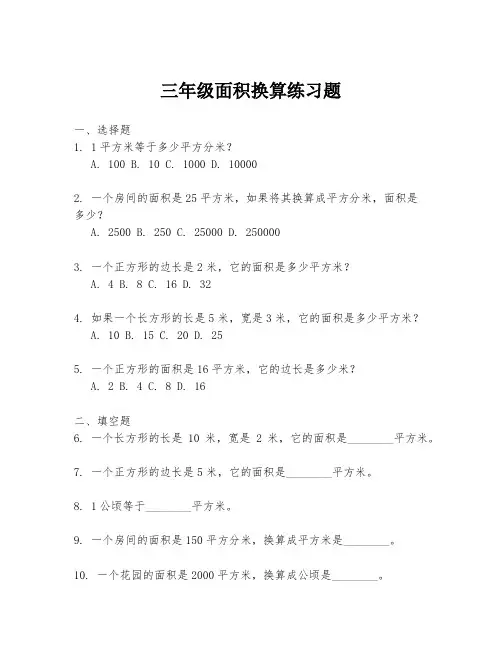 三年级面积换算练习题

一、选择题

1. 1 平方米等于多少平方分米？
A. 100 B. 10 C. 1000 D. 10000

2. 一个房间的面积是 25 平方米，如果将其换算成平方分米，面积是多少？
A. 2500 B. 250 C. 25000 D. 250000

3. 一个正方形的边长是 2 米，它的面积是多少平方米？
A. 4 B. 8 C. 16 D. 32

4. 如果一个长方形的长是 5 米，宽是 3 米，它的面积是多少平方米？
A. 10 B. 15 C. 20 D. 25

5. 一个正方形的面积是 16 平方米，它的边长是多少米？
A. 2 B. 4 C. 8 D. 16

二、填空题

6. 一个长方形的长是 10 米，宽是 2 米，它的面积是________平方米。

7. 一个正方形的边长是 5 米，它的面积是________平方米。

8. 1 公顷等于________平方米。

9. 一个房间的面积是 150 平方分米，换算成平方米是________。

10. 一个花园的面积是 2000 平方米，换算成公顷是________。